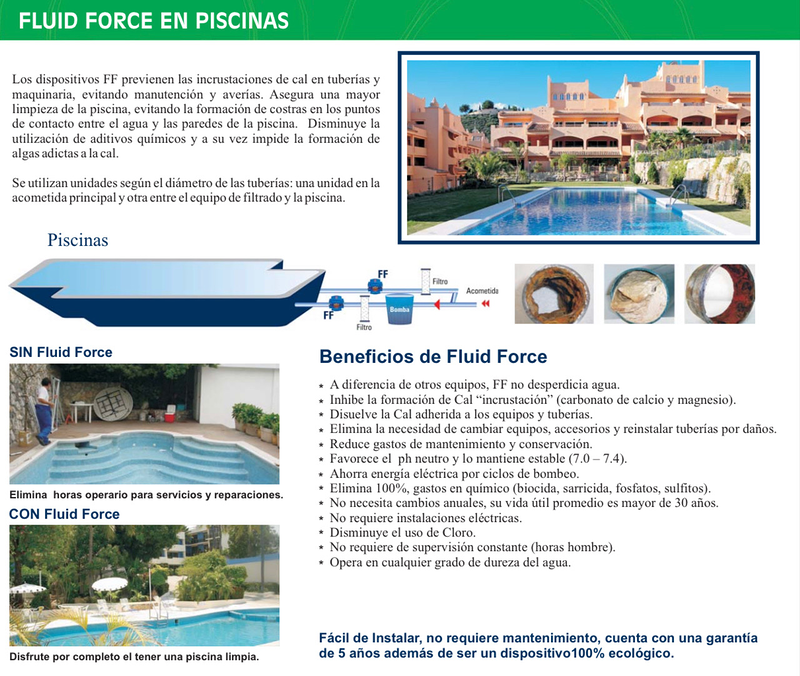 FLUID FORCE EN PISCINAS

Los dispositivos FF previenen las incrustaciones de cal en tuberías y maquinaria, evitando manutención y averías. Asegura una mayor limpieza de la piscina, evitando la formación de costras en los puntos de contacto entre el agua y las paredes de la piscina. Disminuye la utilización de aditivos químicos y a su vez impide la formación de algas adictas a la cal.

Se utilizan unidades según el diámetro de las tuberías: una unidad en la acometida principal y otra entre el equipo de filtrado y la piscina.

Piscinas

FF

Filtro

Acometida

FF

Bomba

Filtro

SIN Fluid Force

Elimina horas operario para servicios y reparaciones.

CON Fluid Force

Disfrute por completo el tener una piscina limpia.

Beneficios de Fluid Force

* A diferencia de otros equipos, FF no desperdicia agua.
* Inhibe la formación de Cal "incrustación" (carbonato de calcio y magnesio).
* Disuelve la Cal adherida a los equipos y tuberías.
* Elimina la necesidad de cambiar equipos, accesorios y reinstalar tuberías por daños.
* Reduce gastos de mantenimiento y conservación.
* Favorece el ph neutro y lo mantiene estable (7.0 – 7.4).
* Ahorra energía eléctrica por ciclos de bombeo.
* Elimina 100%, gastos en químico (biocida, sarricida, fosfatos, sulfitos).
* No necesita cambios anuales, su vida útil promedio es mayor de 30 años.
* No requiere instalaciones eléctricas.
* Disminuye el uso de Cloro.
* No requiere de supervisión constante (horas hombre).
* Opera en cualquier grado de dureza del agua.

Fácil de Instalar, no requiere mantenimiento, cuenta con una garantía de 5 años además de ser un dispositivo100% ecológico.